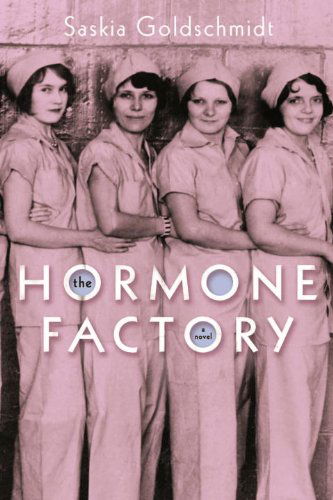 Saskia Goldschmidt

the
HORMONE
FACTORY

a
novel